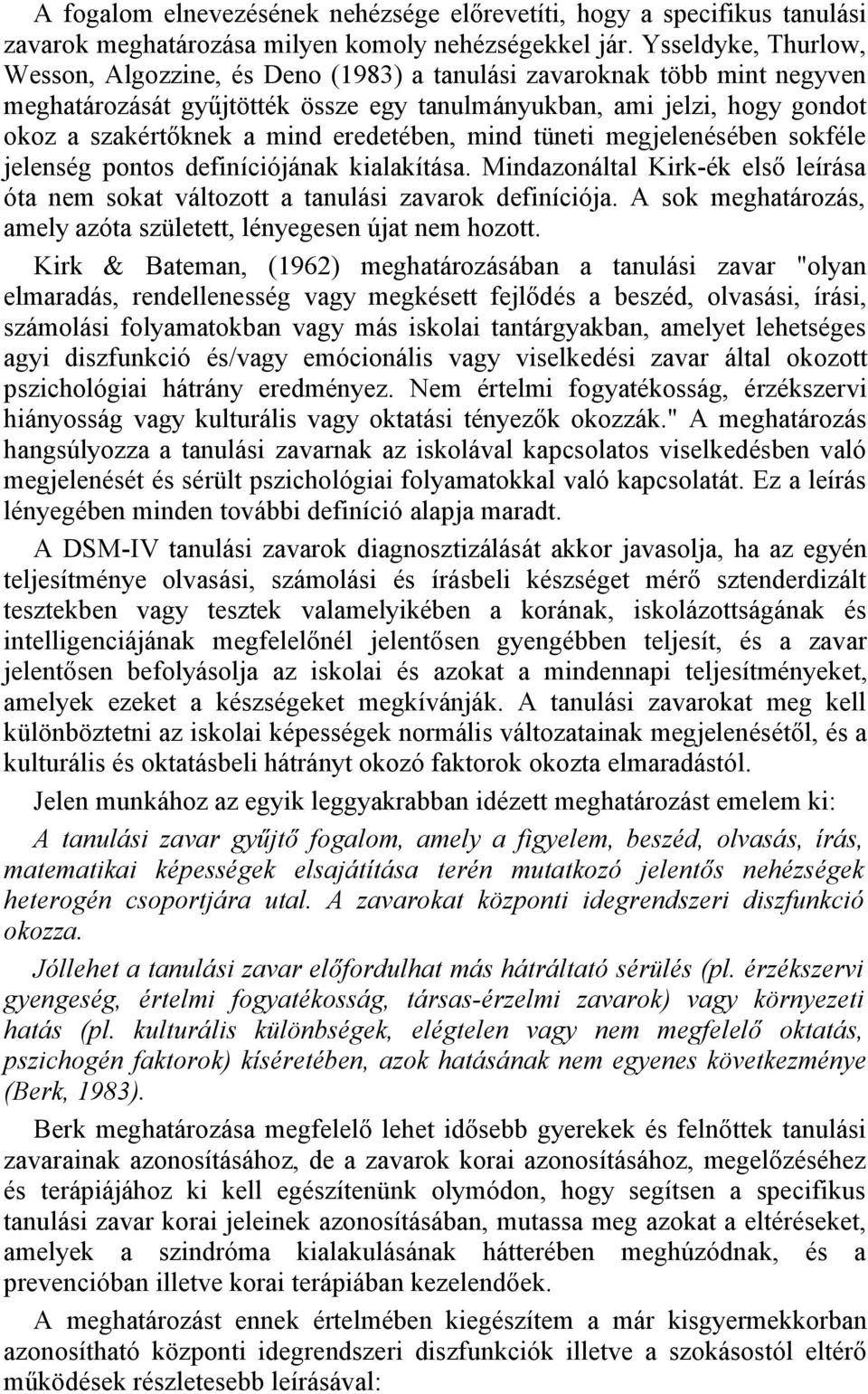 A fogalom elnevezésének nehézsége előrevetíti, hogy a specifikus tanulási zavarok meghatározása milyen komoly nehézségekkel jár. Ysseldyke, Thurlow, Wesson, Algozzine, és Deno (1983) a tanulási zavaroknak több mint negyven meghatározását gyűjtötték össze egy tanulmányukban, ami jelzi, hogy gondot okoz a szakértőknek a mind eredetében, mind tüneti megjelenésében sokféle jelenség pontos definíciójának kialakítása. Mindazonáltal Kirk-ék első leírása óta nem sokat változott a tanulási zavarok definíciója. A sok meghatározás, amely azóta született, lényegesen újat nem hozott.

Kirk & Bateman, (1962) meghatározásában a tanulási zavar "olyan elmaradás, rendellenesség vagy megkésett fejlődés a beszéd, olvasási, írási, számolási folyamatokban vagy más iskolai tantárgyakban, amelyet lehetséges agyi diszfunkció és/vagy emócionális vagy viselkedési zavar által okozott pszichológiai hátrány eredményez. Nem értelmi fogyatékosság, érzékszervi hiányosság vagy kulturális vagy oktatási tényezők okozzák." A meghatározás hangsúlyozza a tanulási zavarnak az iskolával kapcsolatos viselkedésben való megjelenését és sérült pszichológiai folyamatokkal való kapcsolatát. Ez a leírás lényegében minden további definíció alapja maradt.

A DSM-IV tanulási zavarok diagnosztizálását akkor javasolja, ha az egyén teljesítménye olvasási, számolási és írásbeli készséget mérő sztenderdizált tesztekben vagy tesztek valamelyikében a korának, iskolázottságának és intelligenciájának megfelelőnél jelentősen gyengébben teljesít, és a zavar jelentősen befolyásolja az iskolai és azokat a mindennapi teljesítményeket, amelyek ezeket a készségeket megkívánják. A tanulási zavarokat meg kell különböztetni az iskolai képességek normális változatainak megjelenésétől, és a kulturális és oktatásbeli hátrányt okozó faktorok okozta elmaradástól.

Jelen munkához az egyik leggyakrabban idézett meghatározást emelem ki:

A tanulási zavar gyűjtő fogalom, amely a figyelem, beszéd, olvasás, írás, matematikai képességek elsajátítása terén mutatkozó jelentős nehézségek heterogén csoportjára utal. A zavarokat központi idegrendszeri diszfunkció okozza.

Jóllehet a tanulási zavar előfordulhat más hátráltató sérülés (pl. érzékszervi gyengeség, értelmi fogyatékosság, társas-érzelmi zavarok) vagy környezeti hatás (pl. kulturális különbségek, elégtelen vagy nem megfelelő oktatás, pszichogén faktorok) kíséretében, azok hatásának nem egyenes következménye (Berk, 1983).

Berk meghatározása megfelelő lehet idősebb gyerekek és felnőttek tanulási zavarainak azonosításához, de a zavarok korai azonosításához, megelőzéséhez és terápiájához ki kell egészítenünk olymódon, hogy segítsen a specifikus tanulási zavar korai jeleinek azonosításában, mutassa meg azokat a eltéréseket, amelyek a szindróma kialakulásának hátterében meghúzódnak, és a prevencióban illetve korai terápiában kezelendőek.

A meghatározást ennek értelmében kiegészítem a már kisgyermekkorban azonosítható központi idegrendszeri diszfunkciók illetve a szokásostól eltérő működések részletesebb leírásával: